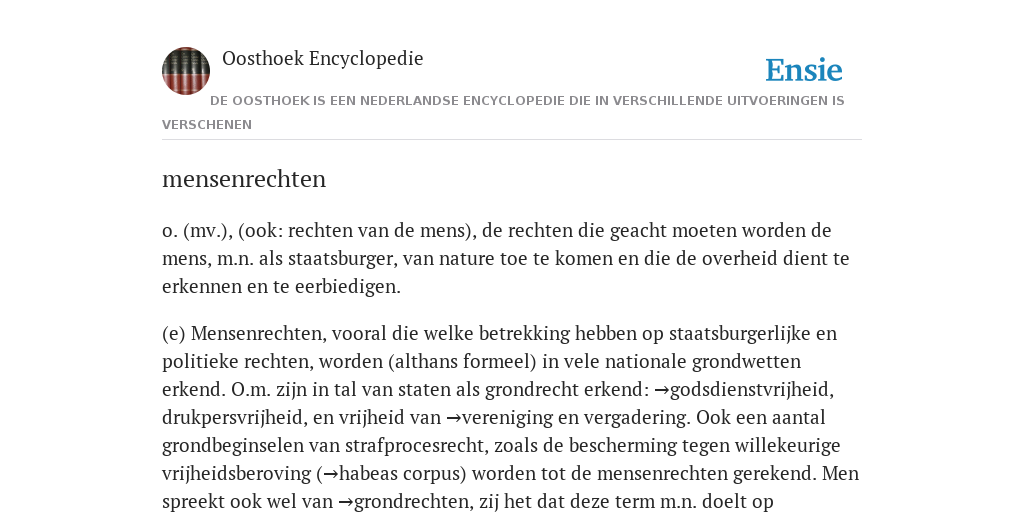 Oosthoek Encyclopedie

Ensie

DE OOSTHOEK IS EEN NEDERLANDSE ENCYCLOPEDIE DIE IN VERSCHILLENDE UITVOERINGEN IS VERSCHENEN

mensenrechten

o. (mv.), (ook: rechten van de mens), de rechten die geacht moeten worden de mens, m.n. als staatsburger, van nature toe te komen en die de overheid dient te erkennen en te eerbiedigen.

(e) Mensenrechten, vooral die welke betrekking hebben op staatsburgerlijke en politieke rechten, worden (althans formeel) in vele nationale grondwetten erkend. O.m. zijn in tal van staten als grondrecht erkend: →godsdienstvrijheid, drukpersvrijheid, en vrijheid van →vereniging en vergadering. Ook een aantal grondbeginselen van strafprocesrecht, zoals de bescherming tegen willekeurige vrijheidsberoving (→habeas corpus) worden tot de mensenrechten gerekend. Men spreekt ook wel van →grondrechten, zij het dat deze term m.n. doelt op